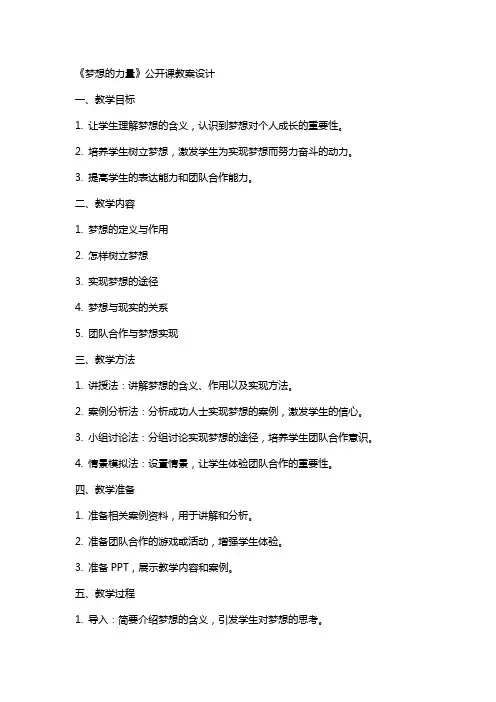 《梦想的力量》公开课教案设计

一、教学目标

1. 让学生理解梦想的含义，认识到梦想对个人成长的重要性。

2. 培养学生树立梦想，激发学生为实现梦想而努力奋斗的动力。

3. 提高学生的表达能力和团队合作能力。

二、教学内容

1. 梦想的定义与作用

2. 怎样树立梦想

3. 实现梦想的途径

4. 梦想与现实的关系

5. 团队合作与梦想实现

三、教学方法

1. 讲授法：讲解梦想的含义、作用以及实现方法。

2. 案例分析法：分析成功人士实现梦想的案例，激发学生的信心。

3. 小组讨论法：分组讨论实现梦想的途径，培养学生团队合作意识。

4. 情景模拟法：设置情景，让学生体验团队合作的重要性。

四、教学准备

1. 准备相关案例资料，用于讲解和分析。

2. 准备团队合作的游戏或活动，增强学生体验。

3. 准备 PPT，展示教学内容和案例。

五、教学过程

1. 导入：简要介绍梦想的含义，引发学生对梦想的思考。